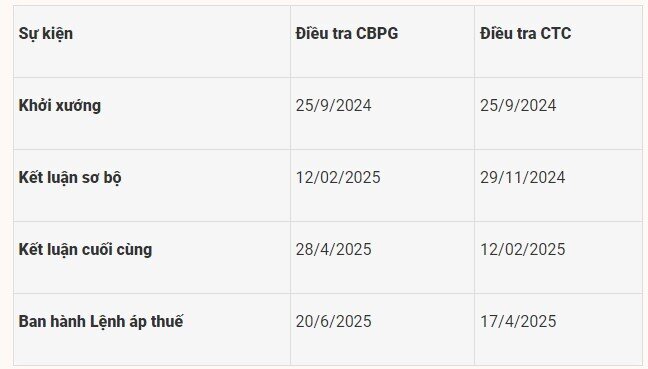 | Sự kiện | Điều tra CBPG | Điều tra CTC |
|---|---|---|
| Khởi xướng | 25/9/2024 | 25/9/2024 |
| Kết luận sơ bộ | 12/02/2025 | 29/11/2024 |
| Kết luận cuối cùng | 28/4/2025 | 12/02/2025 |
| Ban hành Lệnh áp thuế | 20/6/2025 | 17/4/2025 |